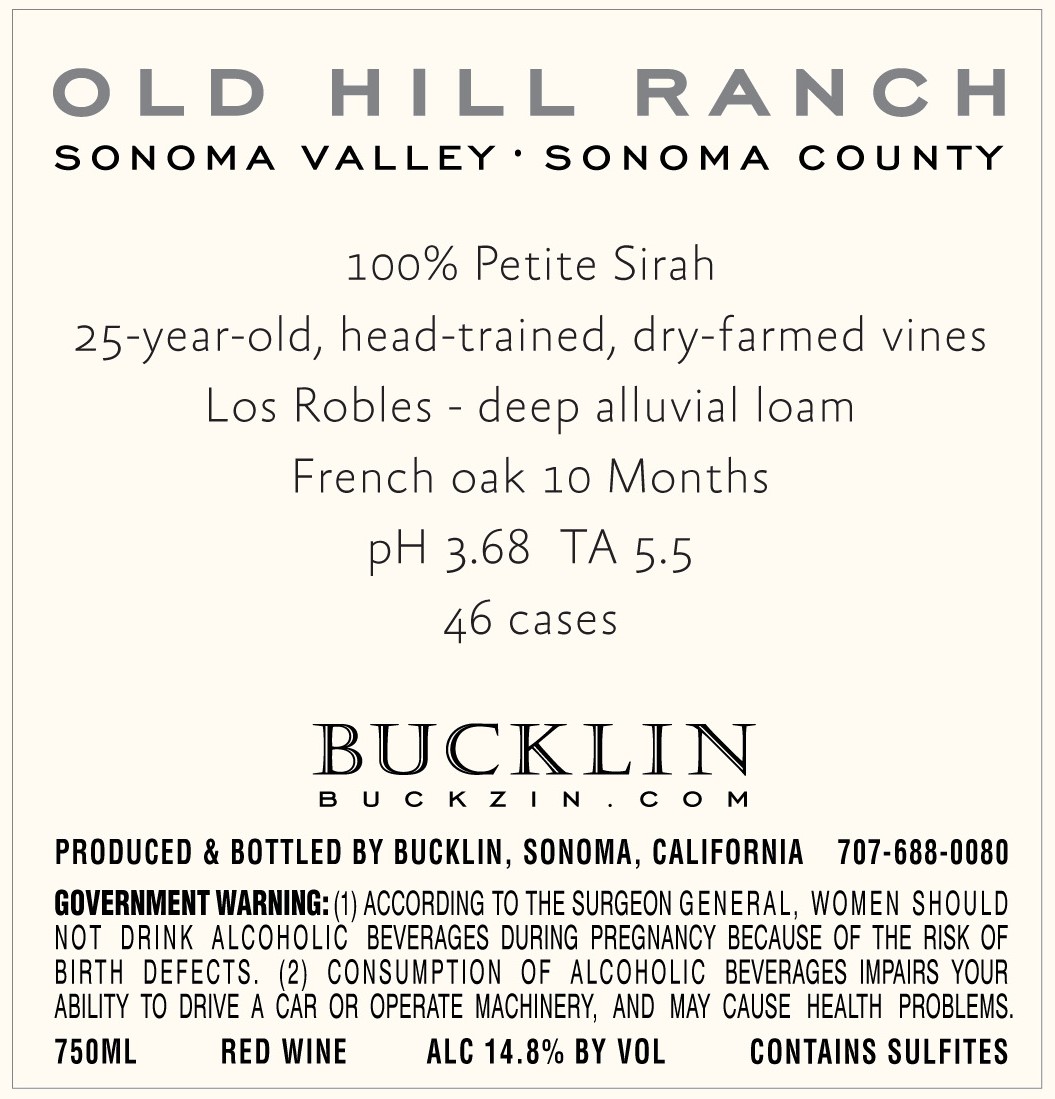 OLD HILL RANCH
SONOMA VALLEY · SONOMA COUNTY

100% Petite Sirah
25-year-old, head-trained, dry-farmed vines
Los Robles - deep alluvial loam
French oak 10 Months
pH 3.68  TA 5.5
46 cases

BUCKLIN
BUCKZIN.COM

PRODUCED & BOTTLED BY BUCKLIN, SONOMA, CALIFORNIA   707-688-0080

GOVERNMENT WARNING: (1) ACCORDING TO THE SURGEON GENERAL, WOMEN SHOULD NOT DRINK ALCOHOLIC BEVERAGES DURING PREGNANCY BECAUSE OF THE RISK OF BIRTH DEFECTS. (2) CONSUMPTION OF ALCOHOLIC BEVERAGES IMPAIRS YOUR ABILITY TO DRIVE A CAR OR OPERATE MACHINERY, AND MAY CAUSE HEALTH PROBLEMS.

750ML   RED WINE   ALC 14.8% BY VOL   CONTAINS SULFITES